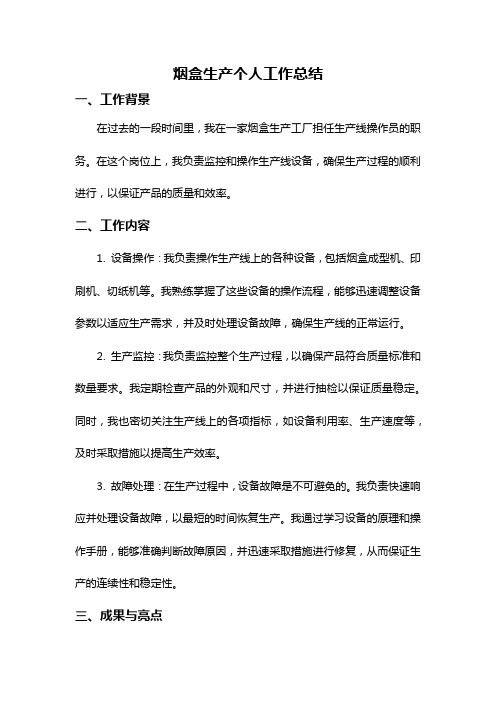 烟盒生产个人工作总结

一、工作背景

在过去的一段时间里，我在一家烟盒生产工厂担任生产线操作员的职务。在这个岗位上，我负责监控和操作生产线设备，确保生产过程的顺利进行，以保证产品的质量和效率。

二、工作内容

1. 设备操作：我负责操作生产线上的各种设备，包括烟盒成型机、印刷机、切纸机等。我熟练掌握了这些设备的操作流程，能够迅速调整设备参数以适应生产需求，并及时处理设备故障，确保生产线的正常运行。

2. 生产监控：我负责监控整个生产过程，以确保产品符合质量标准和数量要求。我定期检查产品的外观和尺寸，并进行抽检以保证质量稳定。同时，我也密切关注生产线上的各项指标，如设备利用率、生产速度等，及时采取措施以提高生产效率。

3. 故障处理：在生产过程中，设备故障是不可避免的。我负责快速响应并处理设备故障，以最短的时间恢复生产。我通过学习设备的原理和操作手册，能够准确判断故障原因，并迅速采取措施进行修复，从而保证生产的连续性和稳定性。

三、成果与亮点